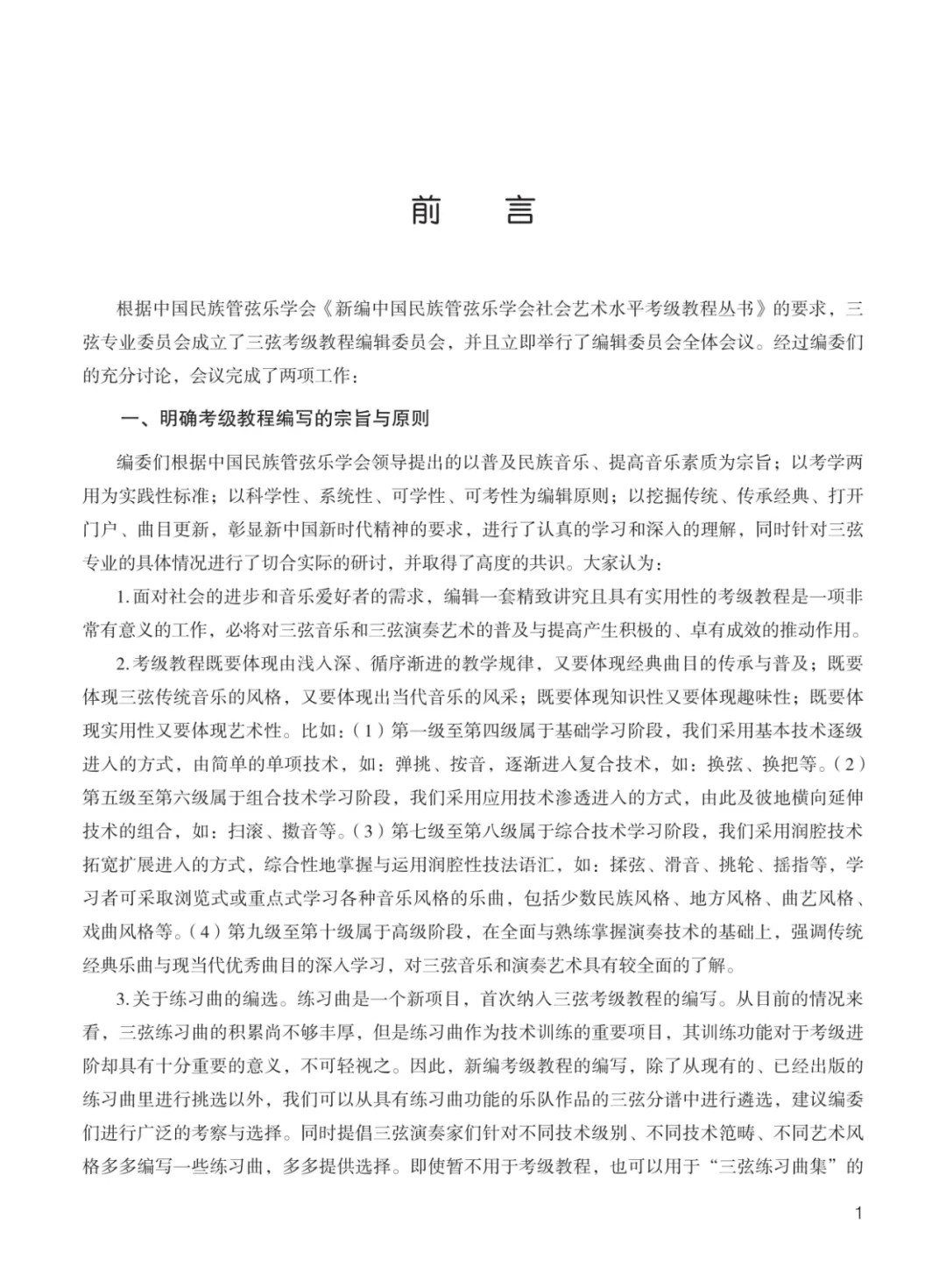 前　言

根据中国民族管弦乐学会《新编中国民族管弦乐学会社会艺术水平考级教程丛书》的要求，三弦专业委员会成立了三弦考级教程编辑委员会，并且立即举行了编辑委员会全体会议。经过编委们的充分讨论，会议完成了两项工作：

一、明确考级教程编写的宗旨与原则

编委们根据中国民族管弦乐学会领导提出的以普及民族音乐、提高音乐素质为宗旨；以考学两用为实践性标准；以科学性、系统性、可学性、可考性为编辑原则；以挖掘传统、传承经典、打开门户、曲目更新，彰显新中国新时代精神的要求，进行了认真的学习和深入的理解，同时针对三弦专业的具体情况进行了切合实际的研讨，并取得了高度的共识。大家认为：

1.面对社会的进步和音乐爱好者的需求，编辑一套精致讲究且具有实用性的考级教程是一项非常有意义的工作，必将对三弦音乐和三弦演奏艺术的普及与提高产生积极的、卓有成效的推动作用。

2.考级教程既要体现由浅入深、循序渐进的教学规律，又要体现经典曲目的传承与普及；既要体现三弦传统音乐的风格，又要体现出当代音乐的风采；既要体现知识性又要体现趣味性；既要体现实用性又要体现艺术性。比如：（1）第一级至第四级属于基础学习阶段，我们采用基本技术逐级进入的方式，由简单的单项技术，如：弹挑、按音，逐渐进入复合技术，如：换弦、换把等。（2）第五级至第六级属于组合技术学习阶段，我们采用应用技术渗透进入的方式，由此及彼地横向延伸技术的组合，如：扫滚、擞音等。（3）第七级至第八级属于综合技术学习阶段，我们采用润腔技术拓宽扩展进入的方式，综合性地掌握与运用润腔性技法语汇，如：揉弦、滑音、挑轮、摇指等，学习者可采取浏览式或重点式学习各种音乐风格的乐曲，包括少数民族风格、地方风格、曲艺风格、戏曲风格等。（4）第九级至第十级属于高级阶段，在全面与熟练掌握演奏技术的基础上，强调传统经典乐曲与现当代优秀曲目的深入学习，对三弦音乐和演奏艺术具有较全面的了解。

3.关于练习曲的编选。练习曲是一个新项目，首次纳入三弦考级教程的编写。从目前的情况来看，三弦练习曲的积累尚不够丰厚，但是练习曲作为技术训练的重要项目，其训练功能对于考级进阶却具有十分重要的意义，不可轻视之。因此，新编考级教程的编写，除了从现有的、已经出版的练习曲里进行挑选以外，我们可以从具有练习曲功能的乐队作品的三弦分谱中进行遴选，建议编委们进行广泛的考察与选择。同时提倡三弦演奏家们针对不同技术级别、不同技术范畴、不同艺术风格多多编写一些练习曲，多多提供选择。即使暂不用于考级教程，也可以用于“三弦练习曲集”的

1